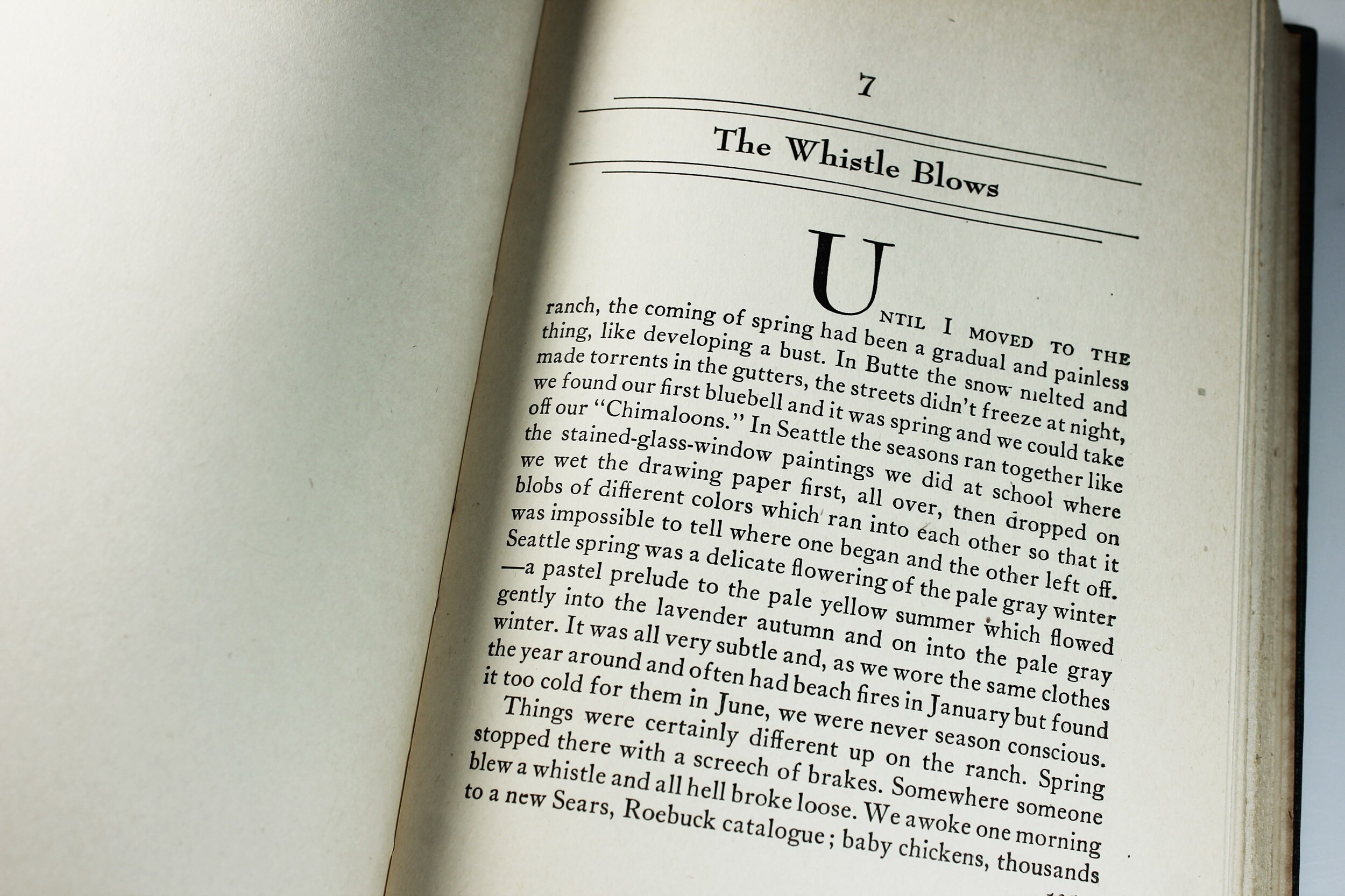 7

The Whistle Blows

UNTIL I MOVED TO THE ranch, the coming of spring had been a gradual and painless thing, like developing a bust. In Butte the snow melted and made torrents in the gutters, the streets didn't freeze at night, we found our first bluebell and it was spring and we could take off our "Chimaloons." In Seattle the seasons ran together like the stained-glass-window paintings we did at school where we wet the drawing paper first, all over, then dropped on blobs of different colors which ran into each other so that it was impossible to tell where one began and the other left off. Seattle spring was a delicate flowering of the pale gray winter —a pastel prelude to the pale yellow summer which flowed gently into the lavender autumn and on into the pale gray winter. It was all very subtle and, as we wore the same clothes the year around and often had beach fires in January but found it too cold for them in June, we were never season conscious.

Things were certainly different up on the ranch. Spring stopped there with a screech of brakes. Somewhere someone blew a whistle and all hell broke loose. We awoke one morning to a new Sears, Roebuck catalogue; baby chickens, thousands